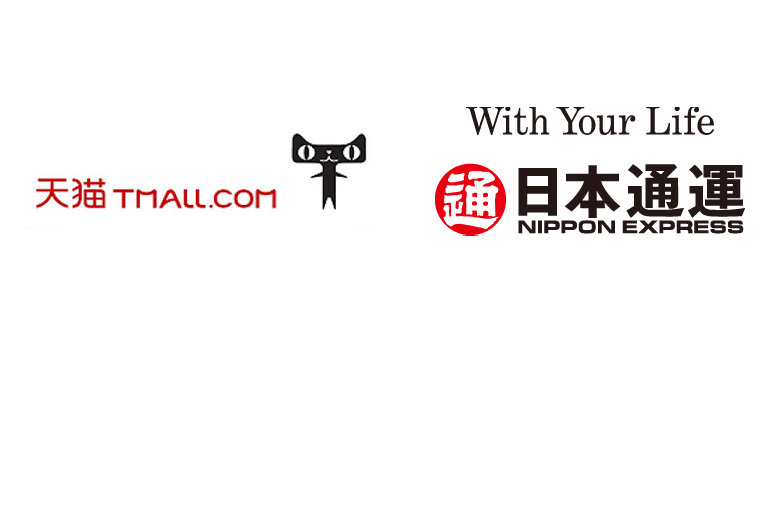 天猫 TMALL.COM

With Your Life

通 日本通運
NIPPON EXPRESS